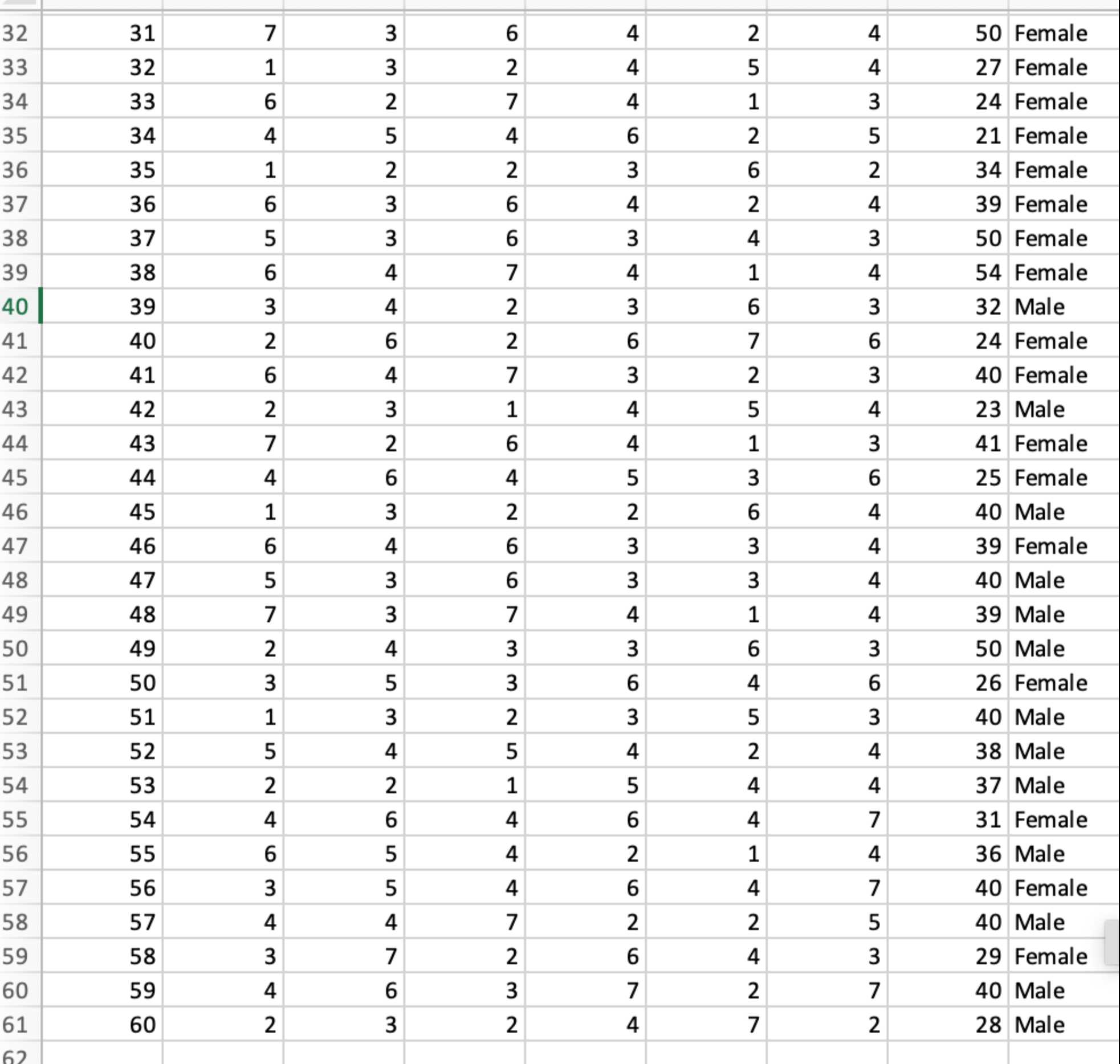 | | | | | | | | | | |
|---|---|---|---|---|---|---|---|---|---|
| 32 | 31 | 7 | 3 | 6 | 4 | 2 | 4 | 50 | Female |
| 33 | 32 | 1 | 3 | 2 | 4 | 5 | 4 | 27 | Female |
| 34 | 33 | 6 | 2 | 7 | 4 | 1 | 3 | 24 | Female |
| 35 | 34 | 4 | 5 | 4 | 6 | 2 | 5 | 21 | Female |
| 36 | 35 | 1 | 2 | 2 | 3 | 6 | 2 | 34 | Female |
| 37 | 36 | 6 | 3 | 6 | 4 | 2 | 4 | 39 | Female |
| 38 | 37 | 5 | 3 | 6 | 3 | 4 | 3 | 50 | Female |
| 39 | 38 | 6 | 4 | 7 | 4 | 1 | 4 | 54 | Female |
| 40 | 39 | 3 | 4 | 2 | 3 | 6 | 3 | 32 | Male |
| 41 | 40 | 2 | 6 | 2 | 6 | 7 | 6 | 24 | Female |
| 42 | 41 | 6 | 4 | 7 | 3 | 2 | 3 | 40 | Female |
| 43 | 42 | 2 | 3 | 1 | 4 | 5 | 4 | 23 | Male |
| 44 | 43 | 7 | 2 | 6 | 4 | 1 | 3 | 41 | Female |
| 45 | 44 | 4 | 6 | 4 | 5 | 3 | 6 | 25 | Female |
| 46 | 45 | 1 | 3 | 2 | 2 | 6 | 4 | 40 | Male |
| 47 | 46 | 6 | 4 | 6 | 3 | 3 | 4 | 39 | Female |
| 48 | 47 | 5 | 3 | 6 | 3 | 3 | 4 | 40 | Male |
| 49 | 48 | 7 | 3 | 7 | 4 | 1 | 4 | 39 | Male |
| 50 | 49 | 2 | 4 | 3 | 3 | 6 | 3 | 50 | Male |
| 51 | 50 | 3 | 5 | 3 | 6 | 4 | 6 | 26 | Female |
| 52 | 51 | 1 | 3 | 2 | 3 | 5 | 3 | 40 | Male |
| 53 | 52 | 5 | 4 | 5 | 4 | 2 | 4 | 38 | Male |
| 54 | 53 | 2 | 2 | 1 | 5 | 4 | 4 | 37 | Male |
| 55 | 54 | 4 | 6 | 4 | 6 | 4 | 7 | 31 | Female |
| 56 | 55 | 6 | 5 | 4 | 2 | 1 | 4 | 36 | Male |
| 57 | 56 | 3 | 5 | 4 | 6 | 4 | 7 | 40 | Female |
| 58 | 57 | 4 | 4 | 7 | 2 | 2 | 5 | 40 | Male |
| 59 | 58 | 3 | 7 | 2 | 6 | 4 | 3 | 29 | Female |
| 60 | 59 | 4 | 6 | 3 | 7 | 2 | 7 | 40 | Male |
| 61 | 60 | 2 | 3 | 2 | 4 | 7 | 2 | 28 | Male |
| 62 | | | | | | | | | |